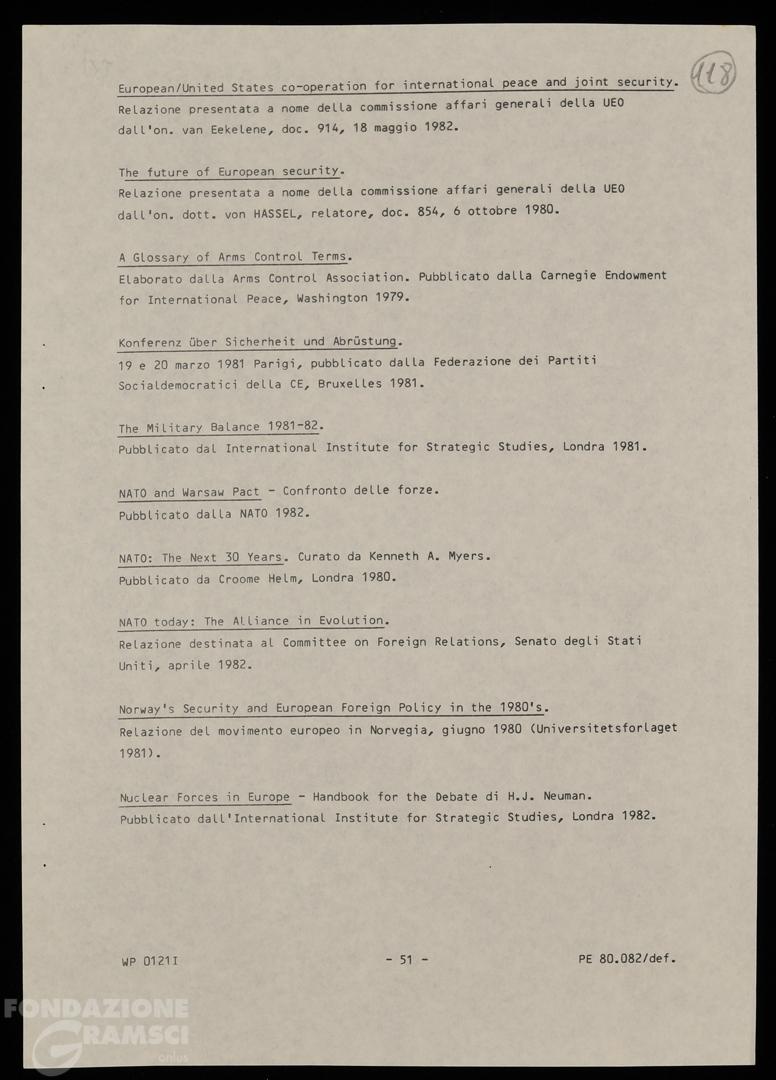 118

European/United States co-operation for international peace and joint security.
Relazione presentata a nome della commissione affari generali della UEO dall'on. van Eekelene, doc. 914, 18 maggio 1982.

The future of European security.
Relazione presentata a nome della commissione affari generali della UEO dall'on. dott. von HASSEL, relatore, doc. 854, 6 ottobre 1980.

A Glossary of Arms Control Terms.
Elaborato dalla Arms Control Association. Pubblicato dalla Carnegie Endowment for International Peace, Washington 1979.

Konferenz über Sicherheit und Abrüstung.
19 e 20 marzo 1981 Parigi, pubblicato dalla Federazione dei Partiti Socialdemocratici della CE, Bruxelles 1981.

The Military Balance 1981-82.
Pubblicato dal International Institute for Strategic Studies, Londra 1981.

NATO and Warsaw Pact - Confronto delle forze.
Pubblicato dalla NATO 1982.

NATO: The Next 30 Years. Curato da Kenneth A. Myers.
Pubblicato da Croome Helm, Londra 1980.

NATO today: The Alliance in Evolution.
Relazione destinata al Committee on Foreign Relations, Senato degli Stati Uniti, aprile 1982.

Norway's Security and European Foreign Policy in the 1980's.
Relazione del movimento europeo in Norvegia, giugno 1980 (Universitetsforlaget 1981).

Nuclear Forces in Europe - Handbook for the Debate di H.J. Neuman.
Pubblicato dall'International Institute for Strategic Studies, Londra 1982.

WP 0121I - 51 - PE 80.082/def.

FONDAZIONE GRAMSCI onlus